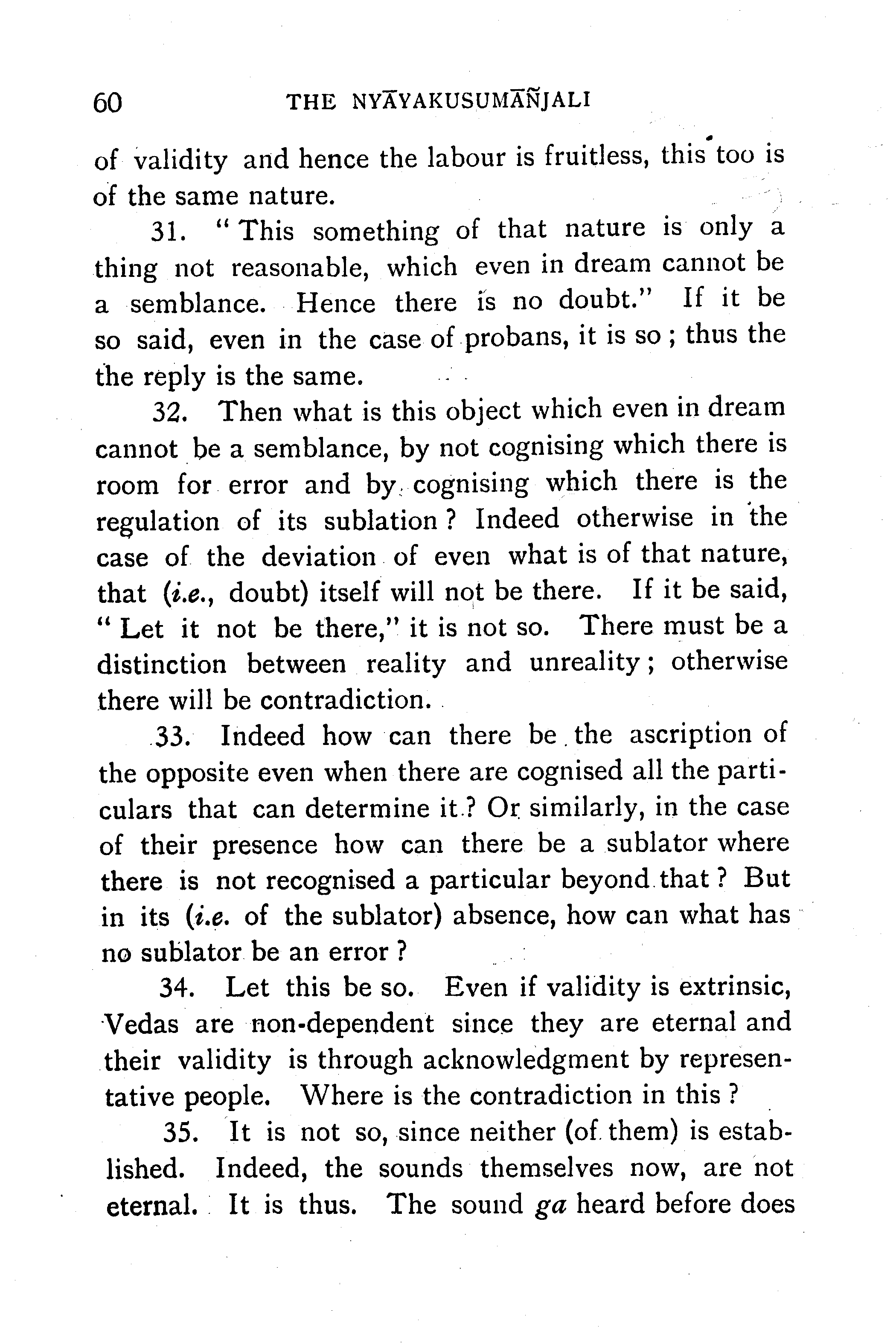 60 THE NYĀYAKUSUMĀÑJALI

of validity and hence the labour is fruitless, this too is of the same nature.

31. "This something of that nature is only a thing not reasonable, which even in dream cannot be a semblance. Hence there is no doubt." If it be so said, even in the case of probans, it is so; thus the the reply is the same.

32. Then what is this object which even in dream cannot be a semblance, by not cognising which there is room for error and by cognising which there is the regulation of its sublation? Indeed otherwise in the case of the deviation of even what is of that nature, that (i.e., doubt) itself will not be there. If it be said, "Let it not be there," it is not so. There must be a distinction between reality and unreality; otherwise there will be contradiction.

33. Indeed how can there be the ascription of the opposite even when there are cognised all the particulars that can determine it? Or similarly, in the case of their presence how can there be a sublator where there is not recognised a particular beyond that? But in its (i.e. of the sublator) absence, how can what has no sublator be an error?

34. Let this be so. Even if validity is extrinsic, Vedas are non-dependent since they are eternal and their validity is through acknowledgment by representative people. Where is the contradiction in this?

35. It is not so, since neither (of them) is established. Indeed, the sounds themselves now, are not eternal. It is thus. The sound ga heard before does